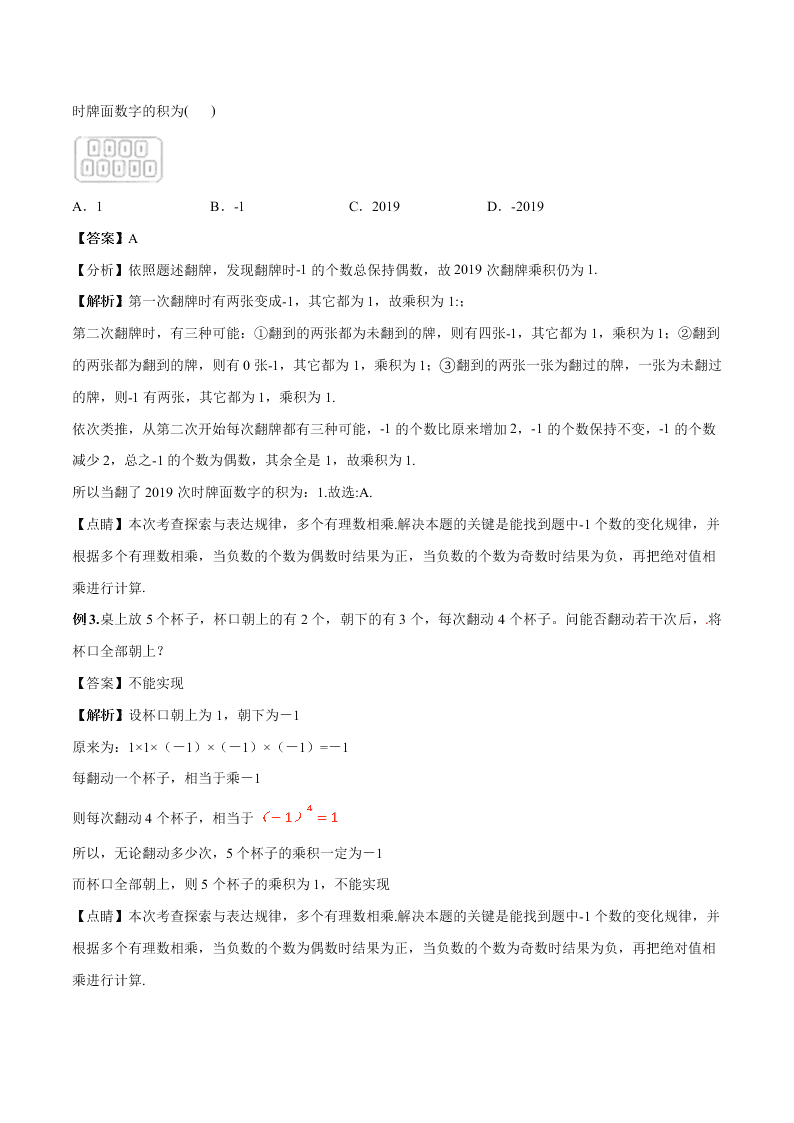 时牌面数字的积为( )

A．1　　B．-1　　C．2019　　D．-2019

【答案】A

【分析】依照题述翻牌，发现翻牌时-1 的个数总保持偶数，故 2019 次翻牌乘积仍为 1.

【解析】第一次翻牌时有两张变成-1，其它都为 1，故乘积为 1:；

第二次翻牌时，有三种可能：①翻到的两张都为未翻到的牌，则有四张-1，其它都为 1，乘积为 1；②翻到的两张都为翻到的牌，则有 0 张-1，其它都为 1，乘积为 1；③翻到的两张一张为翻过的牌，一张为未翻过的牌，则-1 有两张，其它都为 1，乘积为 1.

依次类推，从第二次开始每次翻牌都有三种可能，-1 的个数比原来增加 2，-1 的个数保持不变，-1 的个数减少 2，总之-1 的个数为偶数，其余全是 1，故乘积为 1.

所以当翻了 2019 次时牌面数字的积为：1.故选:A.

【点睛】本次考查探索与表达规律，多个有理数相乘.解决本题的关键是能找到题中-1 个数的变化规律，并根据多个有理数相乘，当负数的个数为偶数时结果为正，当负数的个数为奇数时结果为负，再把绝对值相乘进行计算.

例 3.桌上放 5 个杯子，杯口朝上的有 2 个，朝下的有 3 个，每次翻动 4 个杯子。问能否翻动若干次后，.将杯口全部朝上？

【答案】不能实现

【解析】设杯口朝上为 1，朝下为－1

原来为：1×1×（－1）×（－1）×（－1）=－1

每翻动一个杯子，相当于乘－1

则每次翻动 4 个杯子，相当于 $(-1)^4=1$

所以，无论翻动多少次，5 个杯子的乘积一定为－1

而杯口全部朝上，则 5 个杯子的乘积为 1，不能实现

【点睛】本次考查探索与表达规律，多个有理数相乘.解决本题的关键是能找到题中-1 个数的变化规律，并根据多个有理数相乘，当负数的个数为偶数时结果为正，当负数的个数为奇数时结果为负，再把绝对值相乘进行计算.